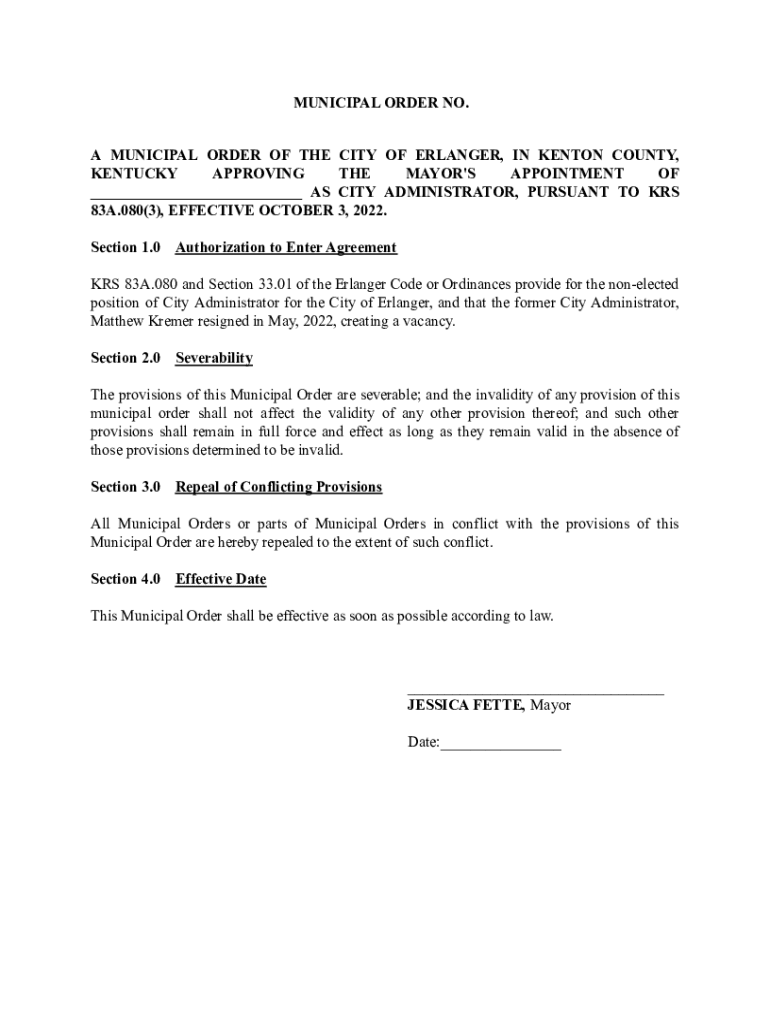 MUNICIPAL ORDER NO.

A MUNICIPAL ORDER OF THE CITY OF ERLANGER, IN KENTON COUNTY, KENTUCKY APPROVING THE MAYOR'S APPOINTMENT OF ____________________________ AS CITY ADMINISTRATOR, PURSUANT TO KRS 83A.080(3), EFFECTIVE OCTOBER 3, 2022.

Section 1.0 Authorization to Enter Agreement

KRS 83A.080 and Section 33.01 of the Erlanger Code or Ordinances provide for the non-elected position of City Administrator for the City of Erlanger, and that the former City Administrator, Matthew Kremer resigned in May, 2022, creating a vacancy.

Section 2.0 Severability

The provisions of this Municipal Order are severable; and the invalidity of any provision of this municipal order shall not affect the validity of any other provision thereof; and such other provisions shall remain in full force and effect as long as they remain valid in the absence of those provisions determined to be invalid.

Section 3.0 Repeal of Conflicting Provisions

All Municipal Orders or parts of Municipal Orders in conflict with the provisions of this Municipal Order are hereby repealed to the extent of such conflict.

Section 4.0 Effective Date

This Municipal Order shall be effective as soon as possible according to law.

________________________________
JESSICA FETTE, Mayor

Date:_______________